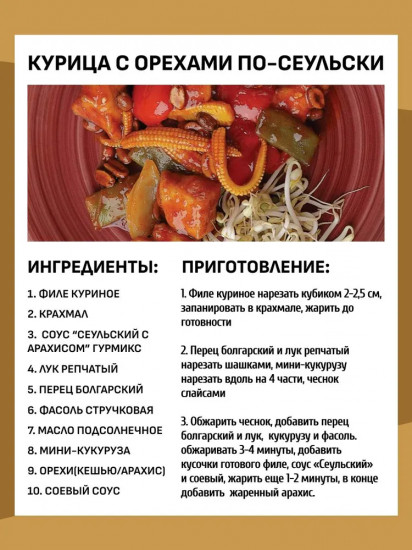 КУРИЦА С ОРЕХАМИ ПО-СЕУЛЬСКИ

ИНГРЕДИЕНТЫ:

1. ФИЛЕ КУРИНОЕ
2. КРАХМАЛ
3. СОУС "СЕУЛЬСКИЙ С АРАХИСОМ" ГУРМИКС
4. ЛУК РЕПЧАТЫЙ
5. ПЕРЕЦ БОЛГАРСКИЙ
6. ФАСОЛЬ СТРУЧКОВАЯ
7. МАСЛО ПОДСОЛНЕЧНОЕ
8. МИНИ-КУКУРУЗА
9. ОРЕХИ(КЕШЬЮ/АРАХИС)
10. СОЕВЫЙ СОУС

ПРИГОТОВЛЕНИЕ:

1. Филе куриное нарезать кубиком 2-2,5 см, запанировать в крахмале, жарить до готовности

2. Перец болгарский и лук репчатый нарезать шашками, мини-кукурузу нарезать вдоль на 4 части, чеснок слайсами

3. Обжарить чеснок, добавить перец болгарский и лук, кукурузу и фасоль. обжаривать 3-4 минуты, добавить кусочки готового филе, соус «Сеульский» и соевый, жарить еще 1-2 минуты, в конце добавить жаренный арахис.